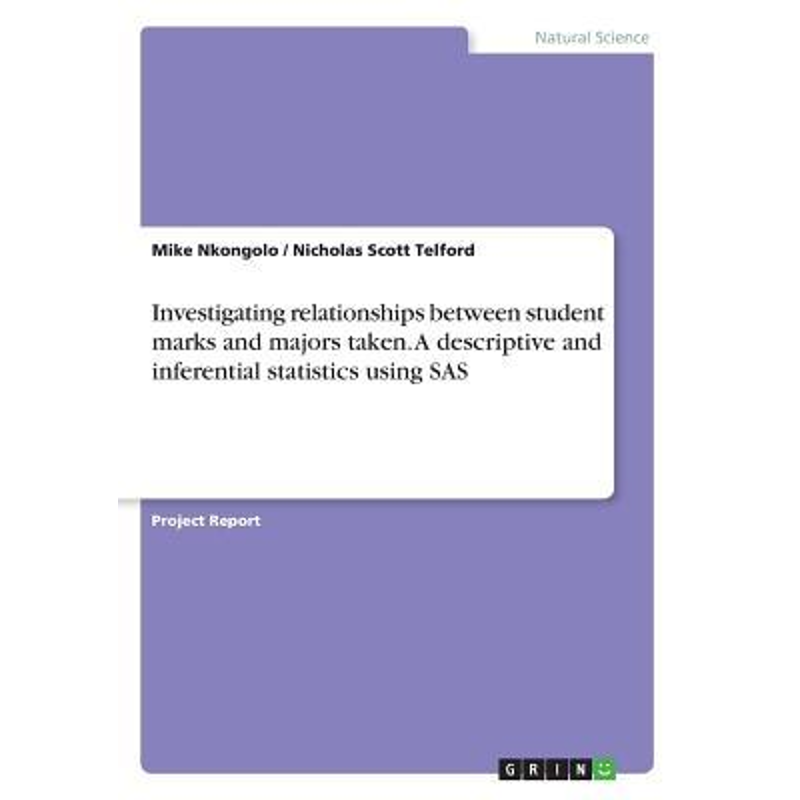 Natural Science

Mike Nkongolo / Nicholas Scott Telford

Investigating relationships between student marks and majors taken. A descriptive and inferential statistics using SAS

Project Report

GRIN